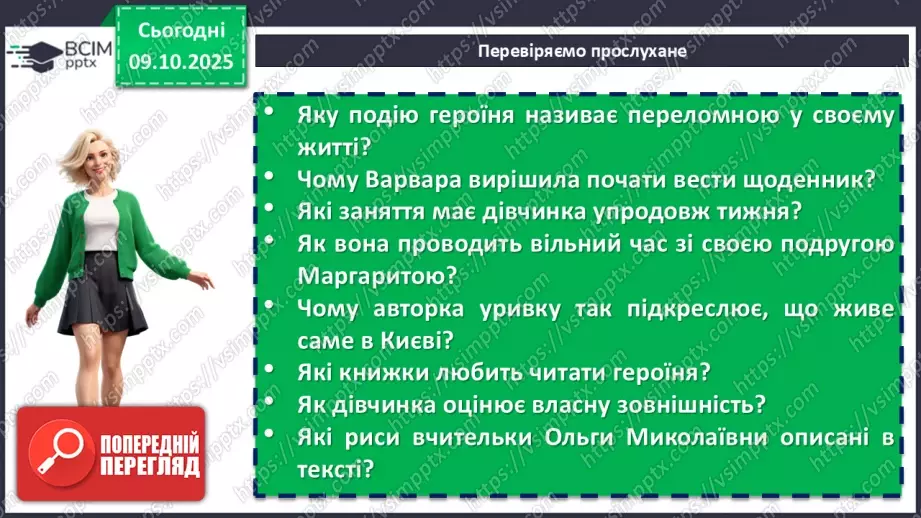 ВСІМ pptx

Сьогодні 09.10.2025

Перевіряємо прослухане

• Яку подію героїня називає переломною у своєму житті?
• Чому Варвара вирішила почати вести щоденник?
• Які заняття має дівчинка упродовж тижня?
• Як вона проводить вільний час зі своєю подругою Маргаритою?
• Чому авторка уривку так підкреслює, що живе саме в Києві?
• Які книжки любить читати героїня?
• Як дівчинка оцінює власну зовнішність?
• Які риси вчительки Ольги Миколаївни описані в тексті?

ПОПЕРЕДНІЙ ПЕРЕГЛЯД

https://vsimpptx.com